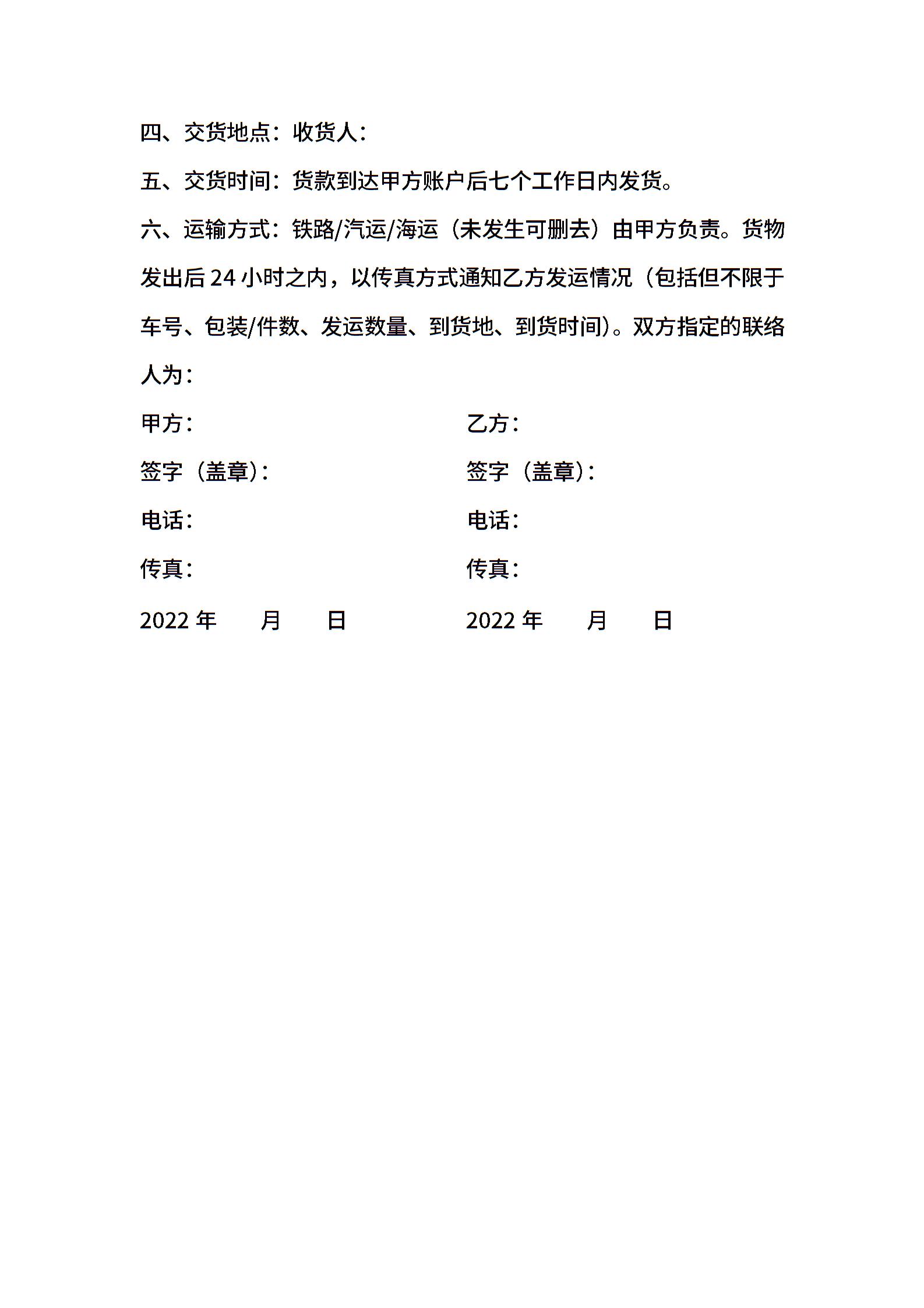 四、交货地点：收货人：

五、交货时间：货款到达甲方账户后七个工作日内发货。

六、运输方式：铁路/汽运/海运（未发生可删去）由甲方负责。货物发出后 24 小时之内，以传真方式通知乙方发运情况（包括但不限于车号、包装/件数、发运数量、到货地、到货时间）。双方指定的联络人为：

甲方：

签字（盖章）：

电话：

传真：

2022 年　　月　　日

乙方：

签字（盖章）：

电话：

传真：

2022 年　　月　　日